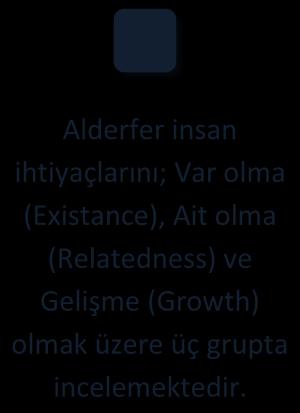 Alderfer insan ihtiyaçlarını; Var olma (Existance), Ait olma (Relatedness) ve Gelişme (Growth) olmak üzere üç grupta incelemektedir.